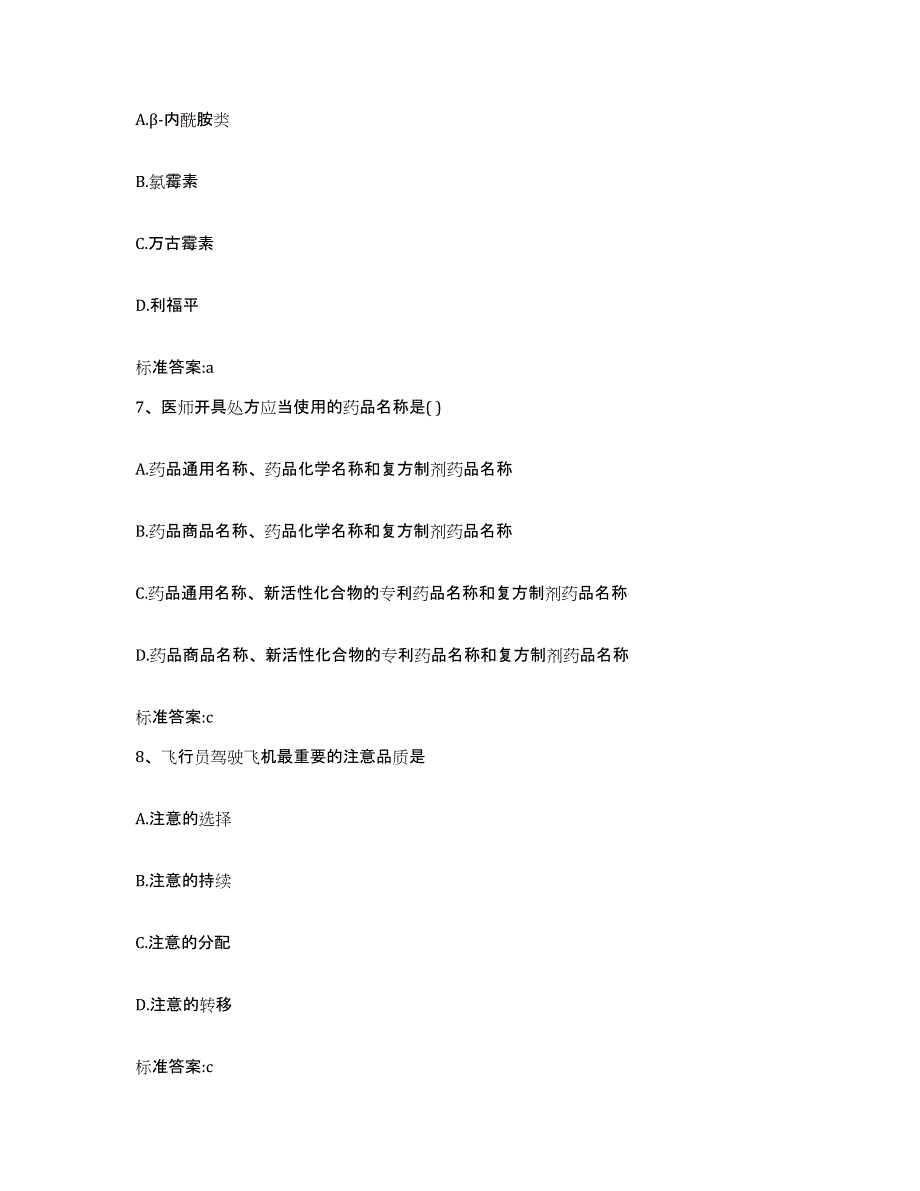 A.β-内酰胺类

B.氯霉素

C.万古霉素

D.利福平

标准答案:a

7、医师开具处方应当使用的药品名称是( )

A.药品通用名称、药品化学名称和复方制剂药品名称

B.药品商品名称、药品化学名称和复方制剂药品名称

C.药品通用名称、新活性化合物的专利药品名称和复方制剂药品名称

D.药品商品名称、新活性化合物的专利药品名称和复方制剂药品名称

标准答案:c

8、飞行员驾驶飞机最重要的注意品质是

A.注意的选择

B.注意的持续

C.注意的分配

D.注意的转移

标准答案:c